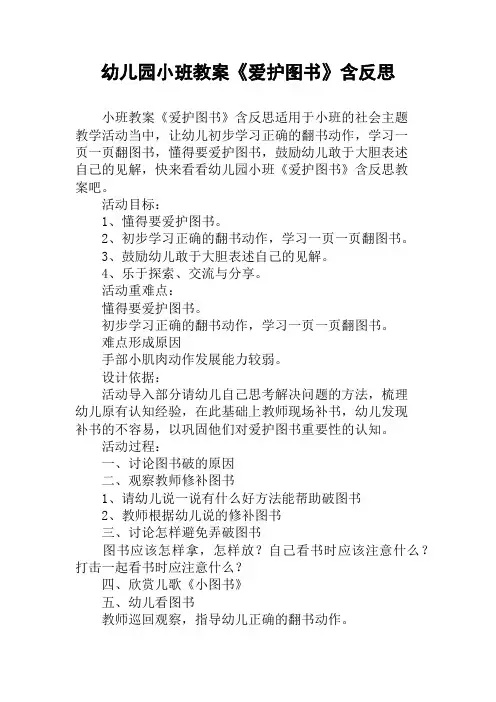 幼儿园小班教案《爱护图书》含反思

小班教案《爱护图书》含反思适用于小班的社会主题教学活动当中，让幼儿初步学习正确的翻书动作，学习一页一页翻图书，懂得要爱护图书，鼓励幼儿敢于大胆表述自己的见解，快来看看幼儿园小班《爱护图书》含反思教案吧。

活动目标：

1、懂得要爱护图书。

2、初步学习正确的翻书动作，学习一页一页翻图书。

3、鼓励幼儿敢于大胆表述自己的见解。

4、乐于探索、交流与分享。

活动重难点：

懂得要爱护图书。

初步学习正确的翻书动作，学习一页一页翻图书。

难点形成原因

手部小肌肉动作发展能力较弱。

设计依据：

活动导入部分请幼儿自己思考解决问题的方法，梳理幼儿原有认知经验，在此基础上教师现场补书，幼儿发现补书的不容易，以巩固他们对爱护图书重要性的认知。

活动过程：

一、讨论图书破的原因

二、观察教师修补图书

1、请幼儿说一说有什么好方法能帮助破图书

2、教师根据幼儿说的修补图书

三、讨论怎样避免弄破图书

图书应该怎样拿，怎样放？自己看书时应该注意什么？打击一起看书时应注意什么？

四、欣赏儿歌《小图书》

五、幼儿看图书

教师巡回观察，指导幼儿正确的翻书动作。